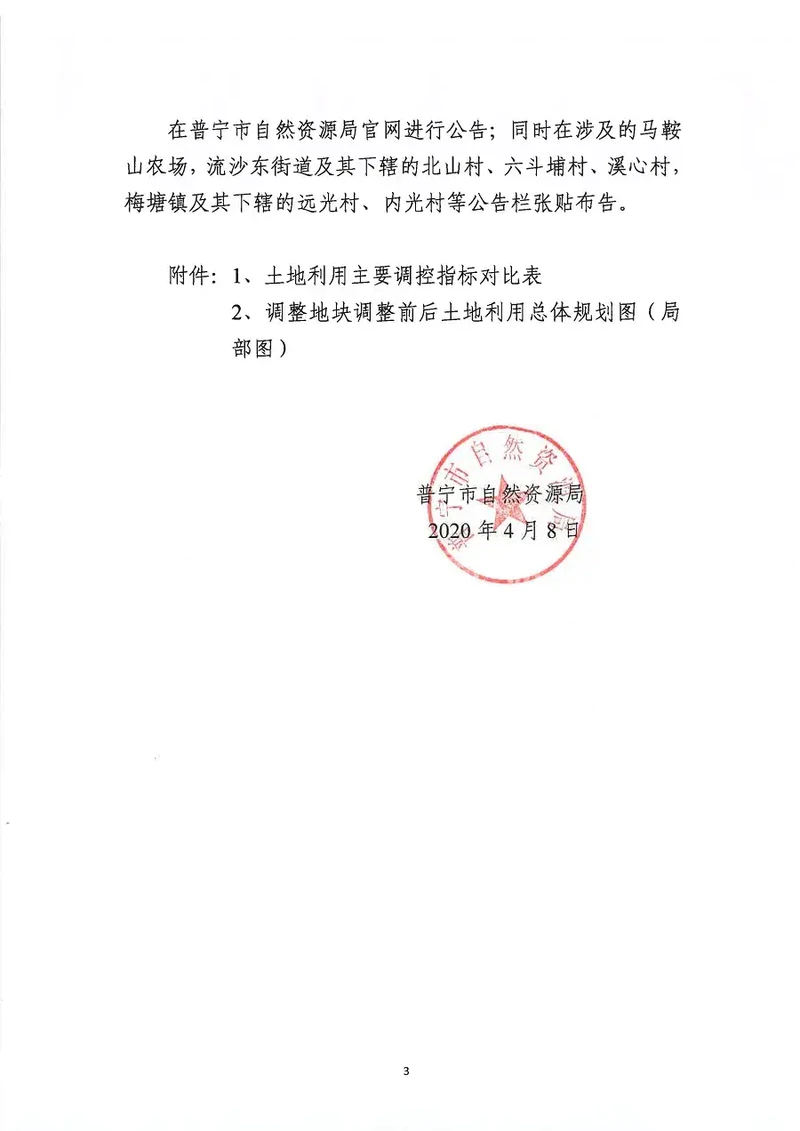 在普宁市自然资源局官网进行公告；同时在涉及的马鞍山农场，流沙东街道及其下辖的北山村、六斗埔村、溪心村，梅塘镇及其下辖的远光村、内光村等公告栏张贴布告。

附件：1、土地利用主要调控指标对比表
2、调整地块调整前后土地利用总体规划图（局部图）

普宁市自然资源局
普宁市自然资源局
2020年4月8日

3